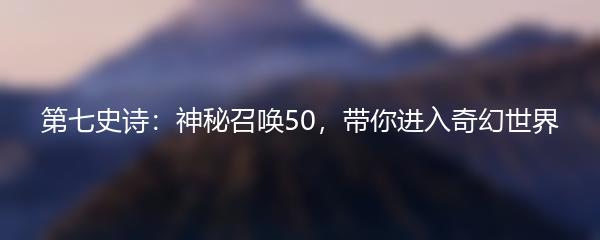 第七史诗：神秘召唤50，带你进入奇幻世界